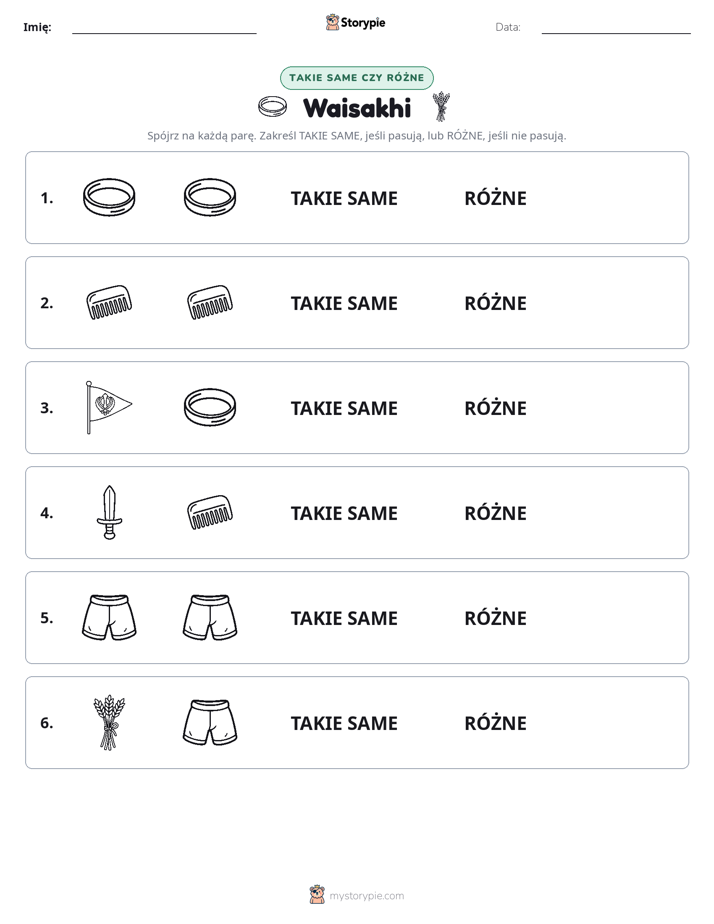 Imię: ____ Storypie Data: ____

TAKIE SAME CZY RÓŻNE

Waisakhi

Spójrz na każdą parę. Zakreśl TAKIE SAME, jeśli pasują, lub RÓŻNE, jeśli nie pasują.

1. TAKIE SAME RÓŻNE

2. TAKIE SAME RÓŻNE

3. TAKIE SAME RÓŻNE

4. TAKIE SAME RÓŻNE

5. TAKIE SAME RÓŻNE

6. TAKIE SAME RÓŻNE

mystorypie.com